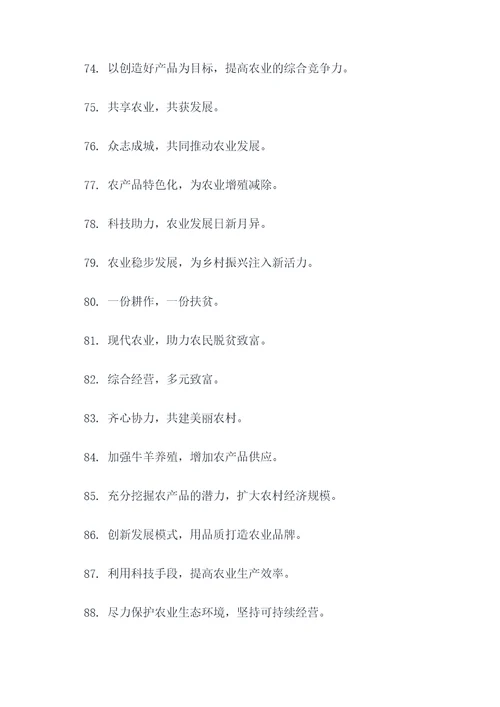 74. 以创造好产品为目标，提高农业的综合竞争力。

75. 共享农业，共获发展。

76. 众志成城，共同推动农业发展。

77. 农产品特色化，为农业增殖减除。

78. 科技助力，农业发展日新月异。

79. 农业稳步发展，为乡村振兴注入新活力。

80. 一份耕作，一份扶贫。

81. 现代农业，助力农民脱贫致富。

82. 综合经营，多元致富。

83. 齐心协力，共建美丽农村。

84. 加强牛羊养殖，增加农产品供应。

85. 充分挖掘农产品的潜力，扩大农村经济规模。

86. 创新发展模式，用品质打造农业品牌。

87. 利用科技手段，提高农业生产效率。

88. 尽力保护农业生态环境，坚持可持续经营。